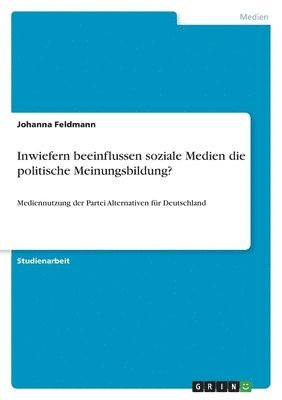 Medien

Johanna Feldmann

Inwiefern beeinflussen soziale Medien die politische Meinungsbildung?

Mediennutzung der Partei Alternativen für Deutschland

Studienarbeit

GRIN